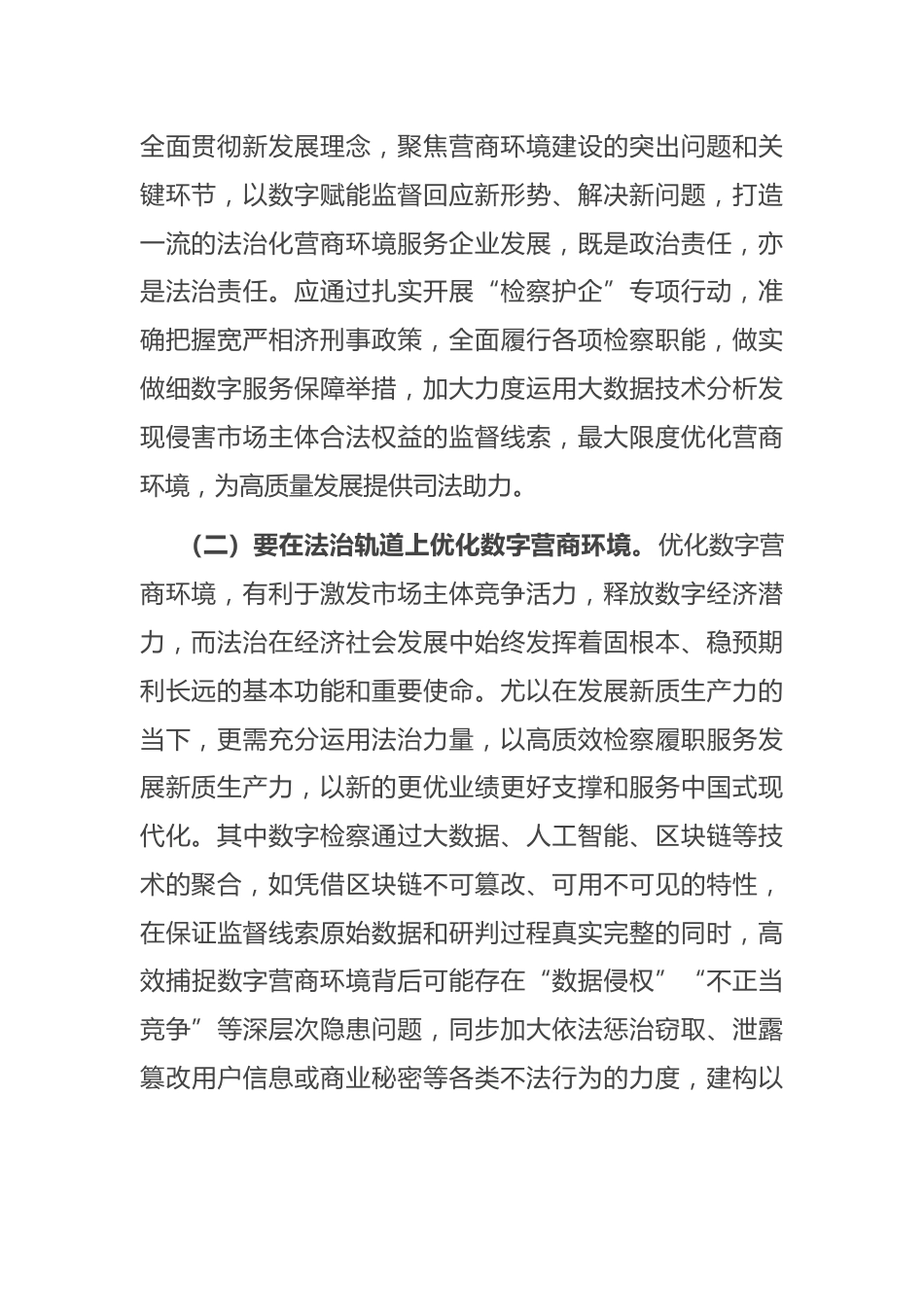 全面贯彻新发展理念，聚焦营商环境建设的突出问题和关键环节，以数字赋能监督回应新形势、解决新问题，打造一流的法治化营商环境服务企业发展，既是政治责任，亦是法治责任。应通过扎实开展“检察护企”专项行动，准确把握宽严相济刑事政策，全面履行各项检察职能，做实做细数字服务保障举措，加大力度运用大数据技术分析发现侵害市场主体合法权益的监督线索，最大限度优化营商环境，为高质量发展提供司法助力。

（二）要在法治轨道上优化数字营商环境。优化数字营商环境，有利于激发市场主体竞争活力，释放数字经济潜力，而法治在经济社会发展中始终发挥着固根本、稳预期利长远的基本功能和重要使命。尤以在发展新质生产力的当下，更需充分运用法治力量，以高质效检察履职服务发展新质生产力，以新的更优业绩更好支撑和服务中国式现代化。其中数字检察通过大数据、人工智能、区块链等技术的聚合，如凭借区块链不可篡改、可用不可见的特性，在保证监督线索原始数据和研判过程真实完整的同时，高效捕捉数字营商环境背后可能存在“数据侵权”“不正当竞争”等深层次隐患问题，同步加大依法惩治窃取、泄露篡改用户信息或商业秘密等各类不法行为的力度，建构以